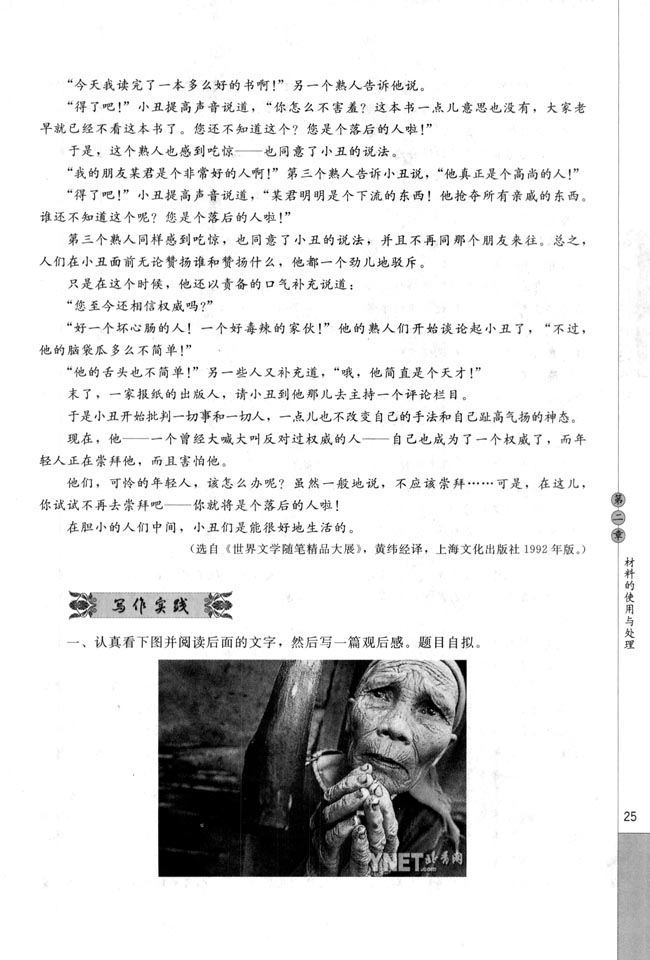 “今天我读完了一本多么好的书啊！”另一个熟人告诉他说。

“得了吧！”小丑提高声音说道，“你怎么不害羞？这本书一点儿意思也没有，大家老早就已经不看这本书了。您还不知道这个？您是个落后的人啦！”

于是，这个熟人也感到吃惊——也同意了小丑的说法。

“我的朋友某君是个非常好的人啊！”第三个熟人告诉小丑说，“他真正是个高尚的人！”

“得了吧！”小丑提高声音说道，“某君明明是个下流的东西！他抢夺所有亲戚的东西。谁还不知道这个呢？您是个落后的人啦！”

第三个熟人同样感到吃惊，也同意了小丑的说法，并且不再同那个朋友来往。总之，人们在小丑面前无论赞扬谁和赞扬什么，他都一个劲儿地驳斥。

只是在这个时候，他还以责备的口气补充说道：

“您至今还相信权威吗？”

“好一个坏心肠的人！一个好毒辣的家伙！”他的熟人们开始谈论起小丑了，“不过，他的脑袋瓜多么不简单！”

“他的舌头也不简单！”另一些人又补充道，“哦，他简直是个天才！”

末了，一家报纸的出版人，请小丑到他那儿去主持一个评论栏目。

于是小丑开始批判一切事和一切人，一点儿也不改变自己的手法和自己趾高气扬的神态。

现在，他——一个曾经大喊大叫反对过权威的人——自己也成为了一个权威了，而年轻人正在崇拜他，而且害怕他。

他们，可怜的年轻人，该怎么办呢？虽然一般地说，不应该崇拜……可是，在这儿，你试试不再去崇拜吧——你就将是个落后的人啦！

在胆小的人们中间，小丑们是能很好地生活的。

（选自《世界文学随笔精品大展》，黄纬经译，上海文化出版社 1992 年版。）

写作实践

一、认真看下图并阅读后面的文字，然后写一篇观后感。题目自拟。

YNET.com 北青网

第二章

材料的使用与处理

25